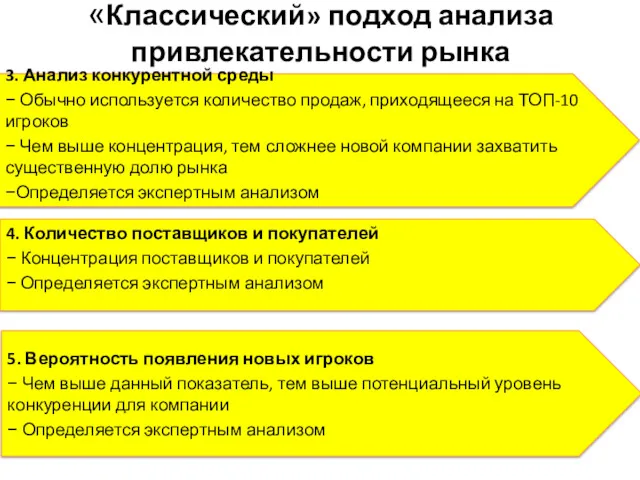 «Классический» подход анализа привлекательности рынка

3. Анализ конкурентной среды
− Обычно используется количество продаж, приходящееся на ТОП-10 игроков
− Чем выше концентрация, тем сложнее новой компании захватить существенную долю рынка
−Определяется экспертным анализом

4. Количество поставщиков и покупателей
− Концентрация поставщиков и покупателей
− Определяется экспертным анализом

5. Вероятность появления новых игроков
− Чем выше данный показатель, тем выше потенциальный уровень конкуренции для компании
− Определяется экспертным анализом